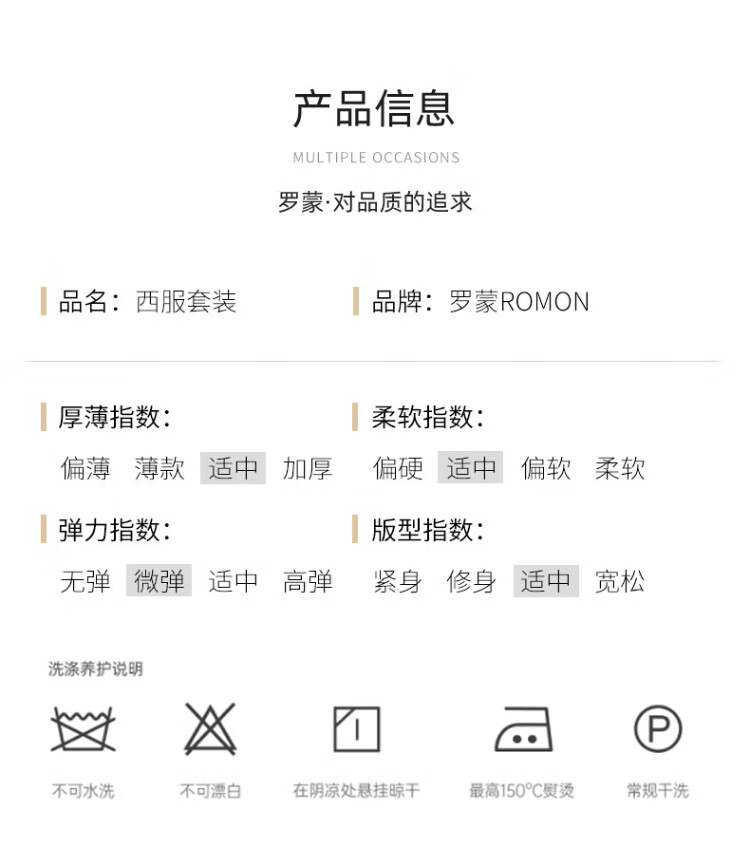 产品信息

MULTIPLE OCCASIONS

罗蒙·对品质的追求

品名：西服套装

品牌：罗蒙ROMON

厚薄指数：

偏薄 薄款 适中 加厚

柔软指数：

偏硬 适中 偏软 柔软

弹力指数：

无弹 微弹 适中 高弹

版型指数：

紧身 修身 适中 宽松

洗涤养护说明

不可水洗 不可漂白 在阴凉处悬挂晾干 最高150℃熨烫 常规干洗